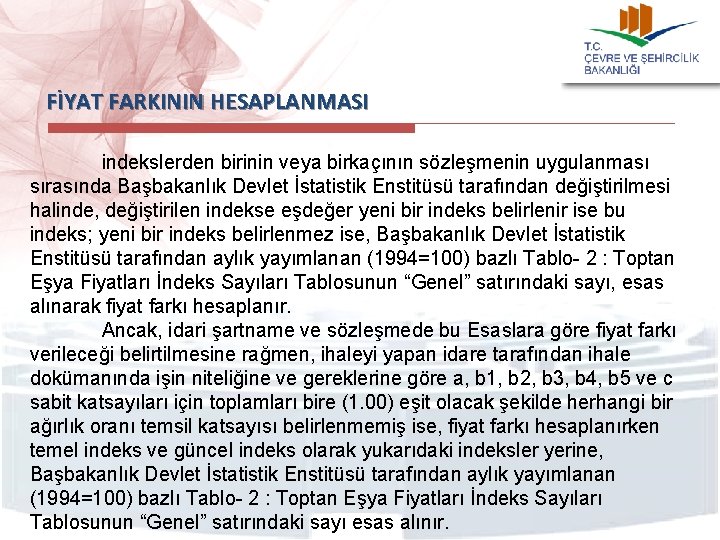 T.C.
ÇEVRE VE ŞEHİRCİLİK
BAKANLIĞI

FİYAT FARKININ HESAPLANMASI

indekslerden birinin veya birkaçının sözleşmenin uygulanması sırasında Başbakanlık Devlet İstatistik Enstitüsü tarafından değiştirilmesi halinde, değiştirilen indekse eşdeğer yeni bir indeks belirlenir ise bu indeks; yeni bir indeks belirlenmez ise, Başbakanlık Devlet İstatistik Enstitüsü tarafından aylık yayımlanan (1994=100) bazlı Tablo- 2 : Toptan Eşya Fiyatları İndeks Sayıları Tablosunun “Genel” satırındaki sayı, esas alınarak fiyat farkı hesaplanır.

Ancak, idari şartname ve sözleşmede bu Esaslara göre fiyat farkı verileceği belirtilmesine rağmen, ihaleyi yapan idare tarafından ihale dokümanında işin niteliğine ve gereklerine göre a, b1, b2, b3, b4, b5 ve c sabit katsayıları için toplamları bire (1.00) eşit olacak şekilde herhangi bir ağırlık oranı temsil katsayısı belirlenmemiş ise, fiyat farkı hesaplanırken temel indeks ve güncel indeks olarak yukarıdaki indeksler yerine, Başbakanlık Devlet İstatistik Enstitüsü tarafından aylık yayımlanan (1994=100) bazlı Tablo- 2 : Toptan Eşya Fiyatları İndeks Sayıları Tablosunun “Genel” satırındaki sayı esas alınır.